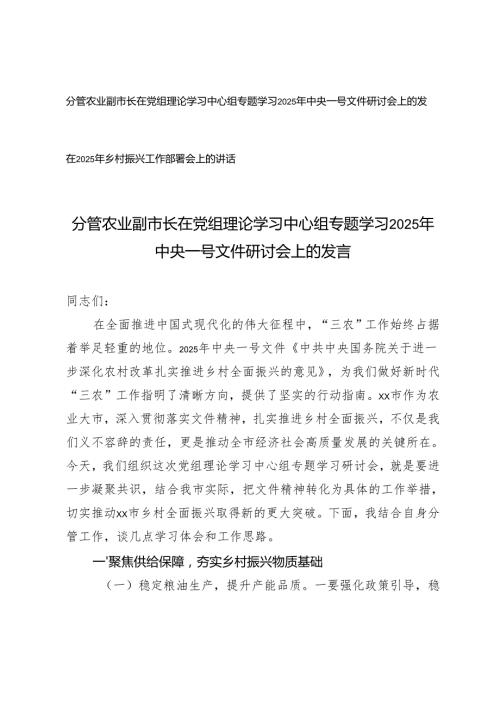 分管农业副市长在党组理论学习中心组专题学习2025年中央一号文件研讨会上的发

在2025年乡村振兴工作部署会上的讲话

分管农业副市长在党组理论学习中心组专题学习2025年中央一号文件研讨会上的发言

同志们：

在全面推进中国式现代化的伟大征程中，“三农”工作始终占据着举足轻重的地位。2025年中央一号文件《中共中央国务院关于进一步深化农村改革扎实推进乡村全面振兴的意见》，为我们做好新时代“三农”工作指明了清晰方向，提供了坚实的行动指南。xx市作为农业大市，深入贯彻落实文件精神，扎实推进乡村全面振兴，不仅是我们义不容辞的责任，更是推动全市经济社会高质量发展的关键所在。今天，我们组织这次党组理论学习中心组专题学习研讨会，就是要进一步凝聚共识，结合我市实际，把文件精神转化为具体的工作举措，切实推动xx市乡村全面振兴取得新的更大突破。下面，我结合自身分管工作，谈几点学习体会和工作思路。

一'聚焦供给保障，夯实乡村振兴物质基础

（一）稳定粮油生产，提升产能品质。一要强化政策引导，稳